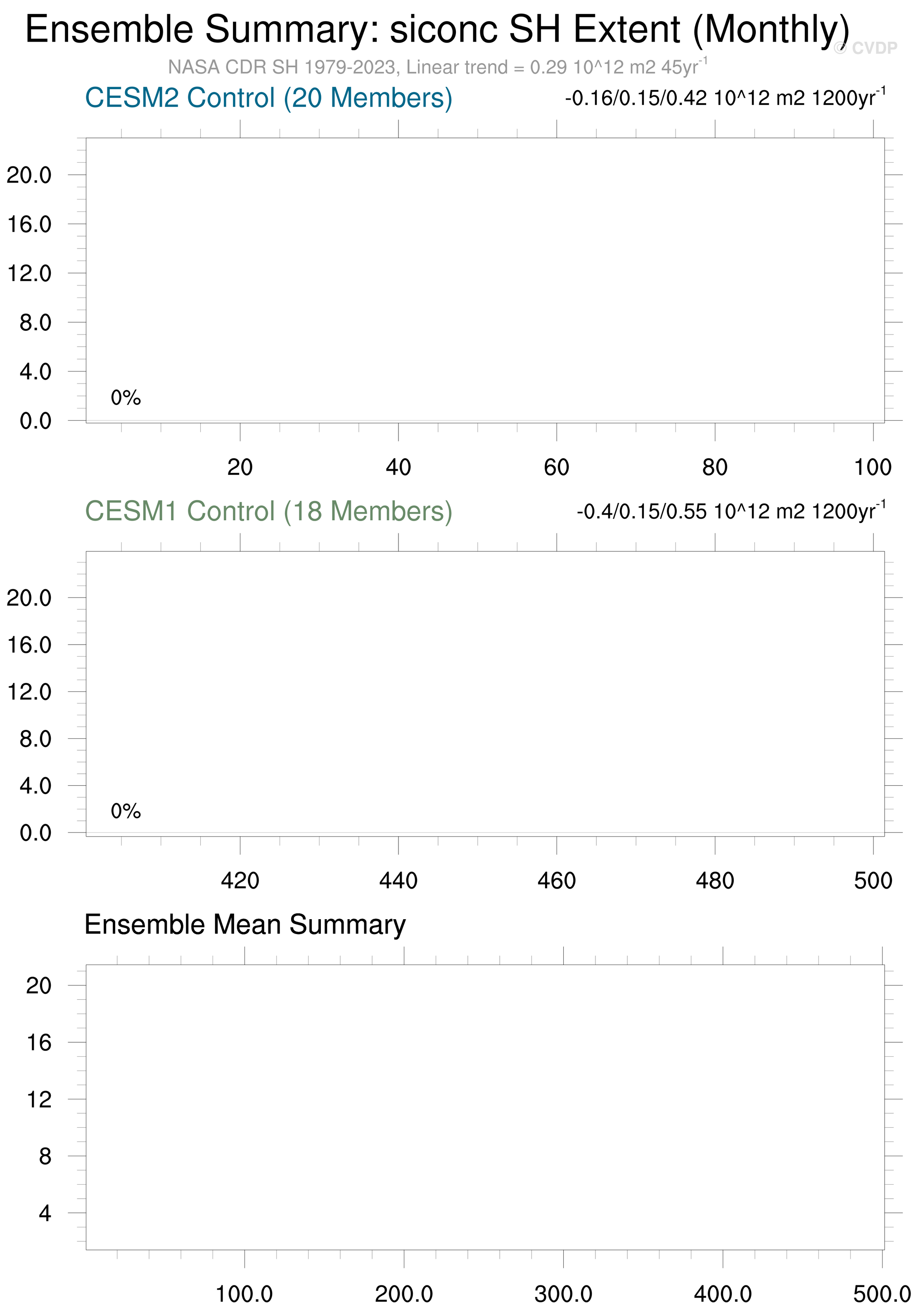 Ensemble Summary: siconc SH Extent (Monthly)
© CVDP
NASA CDR SH 1979-2023, Linear trend = 0.29 10^12 m2 45yr$^{-1}$

CESM2 Control (20 Members)
-0.16/0.15/0.42 10^12 m2 1200yr$^{-1}$

20.0
16.0
12.0
8.0
4.0
0.0
0%
20
40
60
80
100

CESM1 Control (18 Members)
-0.4/0.15/0.55 10^12 m2 1200yr$^{-1}$

20.0
16.0
12.0
8.0
4.0
0.0
0%
420
440
460
480
500

Ensemble Mean Summary

20
16
12
8
4
100.0
200.0
300.0
400.0
500.0